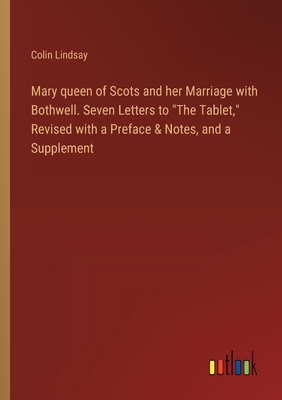 Colin Lindsay

Mary queen of Scots and her Marriage with Bothwell. Seven Letters to "The Tablet," Revised with a Preface & Notes, and a Supplement

outlook